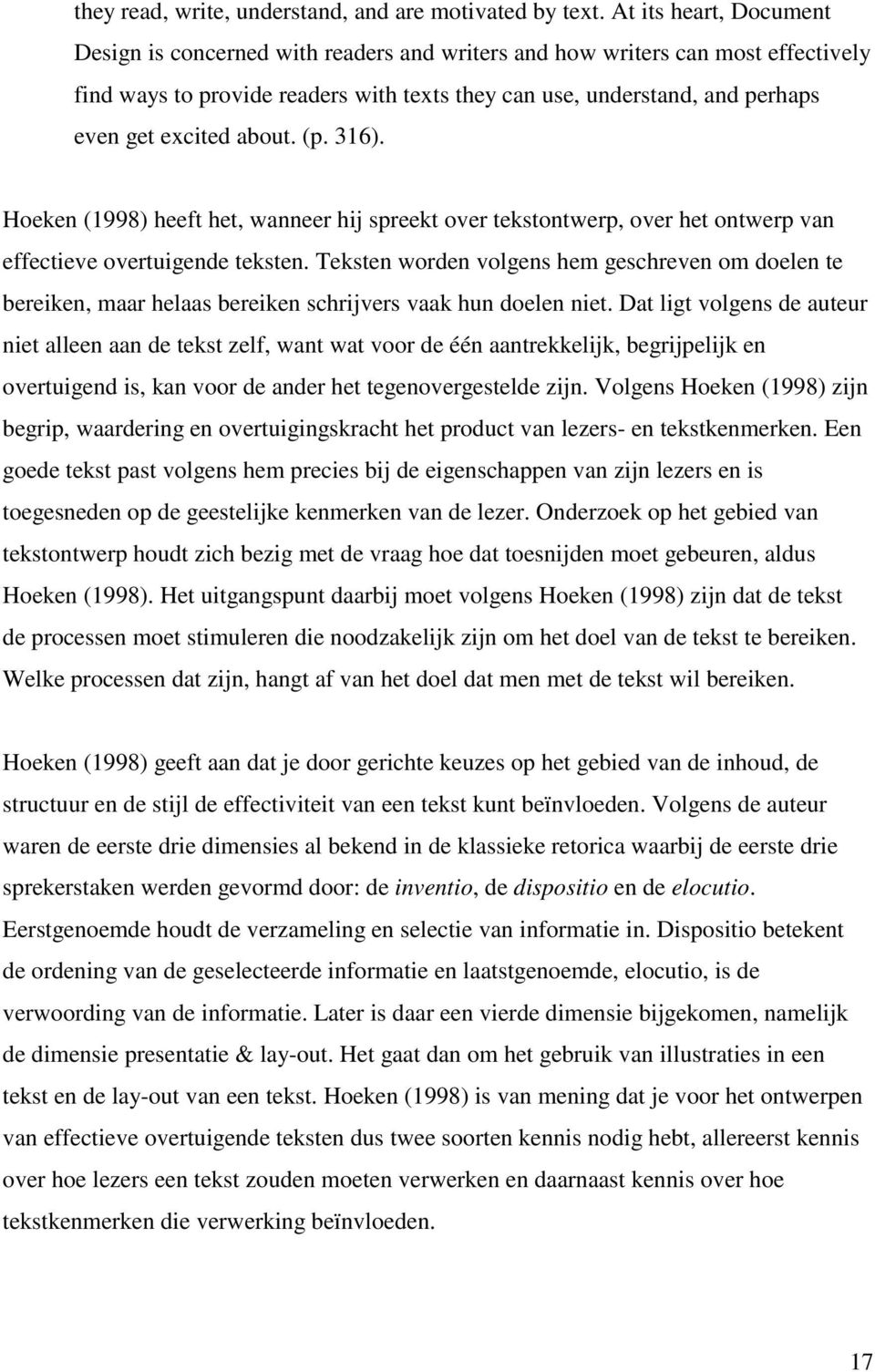 they read, write, understand, and are motivated by text. At its heart, Document Design is concerned with readers and writers and how writers can most effectively find ways to provide readers with texts they can use, understand, and perhaps even get excited about. (p. 316).

Hoeken (1998) heeft het, wanneer hij spreekt over tekstontwerp, over het ontwerp van effectieve overtuigende teksten. Teksten worden volgens hem geschreven om doelen te bereiken, maar helaas bereiken schrijvers vaak hun doelen niet. Dat ligt volgens de auteur niet alleen aan de tekst zelf, want wat voor de één aantrekkelijk, begrijpelijk en overtuigend is, kan voor de ander het tegenovergestelde zijn. Volgens Hoeken (1998) zijn begrip, waardering en overtuigingskracht het product van lezers- en tekstkenmerken. Een goede tekst past volgens hem precies bij de eigenschappen van zijn lezers en is toegesneden op de geestelijke kenmerken van de lezer. Onderzoek op het gebied van tekstontwerp houdt zich bezig met de vraag hoe dat toesnijden moet gebeuren, aldus Hoeken (1998). Het uitgangspunt daarbij moet volgens Hoeken (1998) zijn dat de tekst de processen moet stimuleren die noodzakelijk zijn om het doel van de tekst te bereiken. Welke processen dat zijn, hangt af van het doel dat men met de tekst wil bereiken.

Hoeken (1998) geeft aan dat je door gerichte keuzes op het gebied van de inhoud, de structuur en de stijl de effectiviteit van een tekst kunt beïnvloeden. Volgens de auteur waren de eerste drie dimensies al bekend in de klassieke retorica waarbij de eerste drie sprekerstaken werden gevormd door: de inventio, de dispositio en de elocutio. Eerstgenoemde houdt de verzameling en selectie van informatie in. Dispositio betekent de ordening van de geselecteerde informatie en laatstgenoemde, elocutio, is de verwoording van de informatie. Later is daar een vierde dimensie bijgekomen, namelijk de dimensie presentatie & lay-out. Het gaat dan om het gebruik van illustraties in een tekst en de lay-out van een tekst. Hoeken (1998) is van mening dat je voor het ontwerpen van effectieve overtuigende teksten dus twee soorten kennis nodig hebt, allereerst kennis over hoe lezers een tekst zouden moeten verwerken en daarnaast kennis over hoe tekstkenmerken die verwerking beïnvloeden.

17